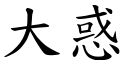 大惑